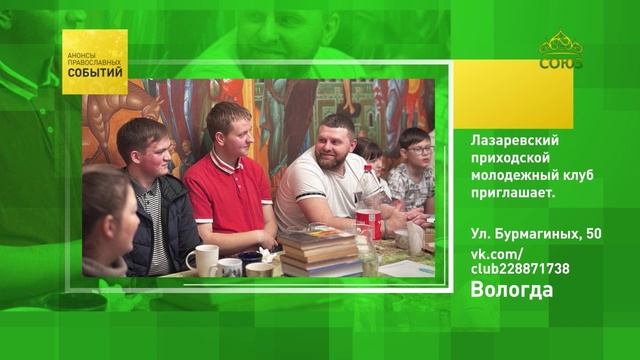 АНОНСЫ ПРАВОСЛАВНЫХ СОБЫТИЙ

СОЮЗ

Лазаревский приходской молодежный клуб приглашает.

Ул. Бурмагиных, 50
vk.com/club228871738
Вологда